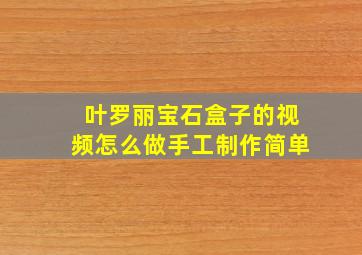 叶罗丽宝石盒子的视频怎么做手工制作简单